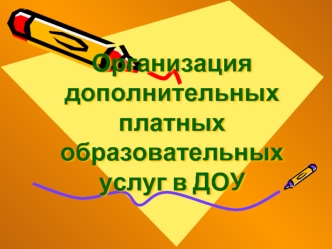 Организация дополнительных платных образовательных услуг в ДОУ